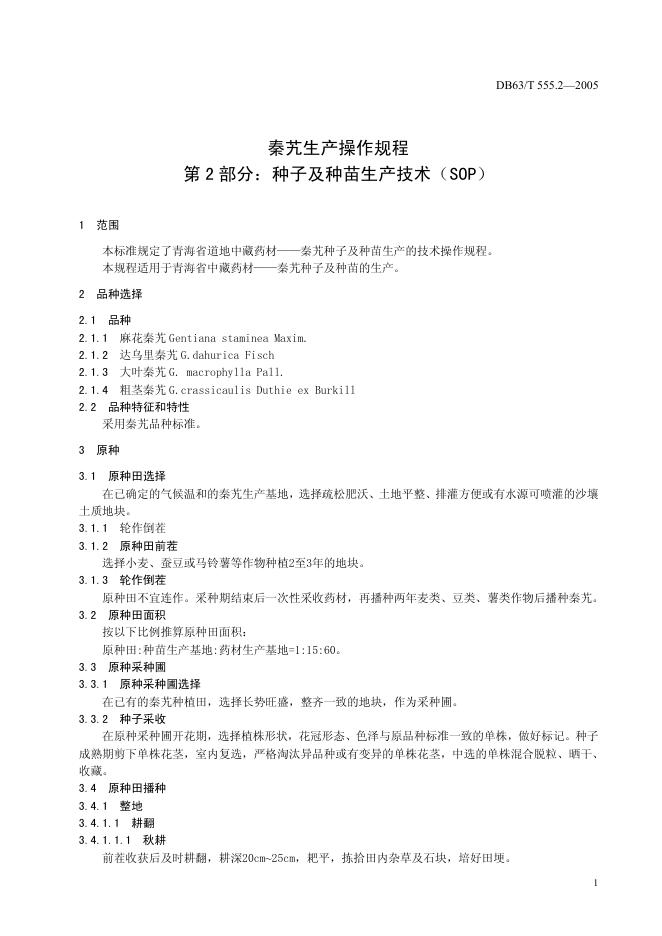 DB63/T 555.2—2005

秦艽生产操作规程
第 2 部分：种子及种苗生产技术（SOP）

1 范围

本标准规定了青海省道地中藏药材——秦艽种子及种苗生产的技术操作规程。
本规程适用于青海省中藏药材——秦艽种子及种苗的生产。

2 品种选择

2.1 品种
2.1.1 麻花秦艽 Gentiana staminea Maxim.
2.1.2 达乌里秦艽 G.dahurica Fisch
2.1.3 大叶秦艽 G. macrophylla Pall.
2.1.4 粗茎秦艽 G.crassicaulis Duthie ex Burkill
2.2 品种特征和特性
采用秦艽品种标准。

3 原种

3.1 原种田选择
在已确定的气候温和的秦艽生产基地，选择疏松肥沃、土地平整、排灌方便或有水源可喷灌的沙壤土质地块。
3.1.1 轮作倒茬
3.1.2 原种田前茬
选择小麦、蚕豆或马铃薯等作物种植2至3年的地块。
3.1.3 轮作倒茬
原种田不宜连作。采种期结束后一次性采收药材，再播种两年麦类、豆类、薯类作物后播种秦艽。
3.2 原种田面积
按以下比例推算原种田面积：
原种田:种苗生产基地:药材生产基地=1:15:60。
3.3 原种采种圃
3.3.1 原种采种圃选择
在已有的秦艽种植田，选择长势旺盛，整齐一致的地块，作为采种圃。
3.3.2 种子采收
在原种采种圃开花期，选择植株形状，花冠形态、色泽与原品种标准一致的单株，做好标记。种子成熟期剪下单株花茎，室内复选，严格淘汰异品种或有变异的单株花茎，中选的单株混合脱粒、晒干、收藏。
3.4 原种田播种
3.4.1 整地
3.4.1.1 耕翻
3.4.1.1.1 秋耕
前茬收获后及时耕翻，耕深20cm~25cm，耙平，拣拾田内杂草及石块，培好田埂。

1